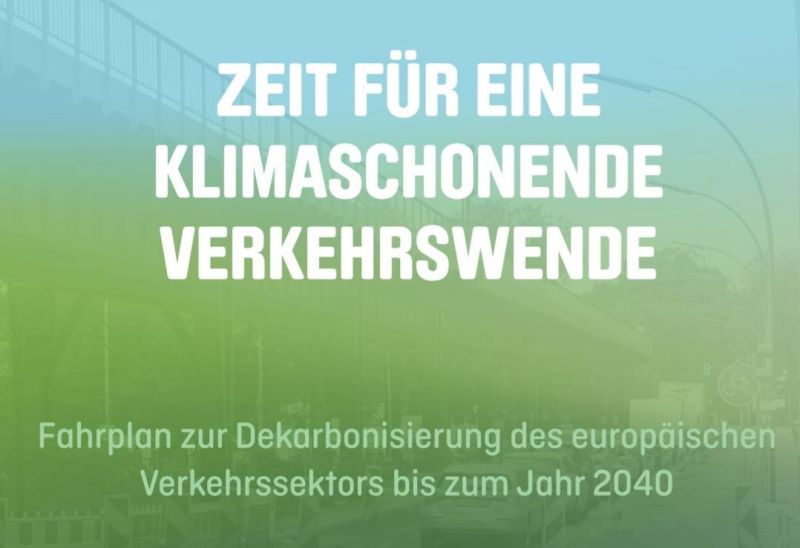 ZEIT FÜR EINE KLIMASCHONENDE VERKEHRSWENDE

Fahrplan zur Dekarbonisierung des europäischen Verkehrssektors bis zum Jahr 2040